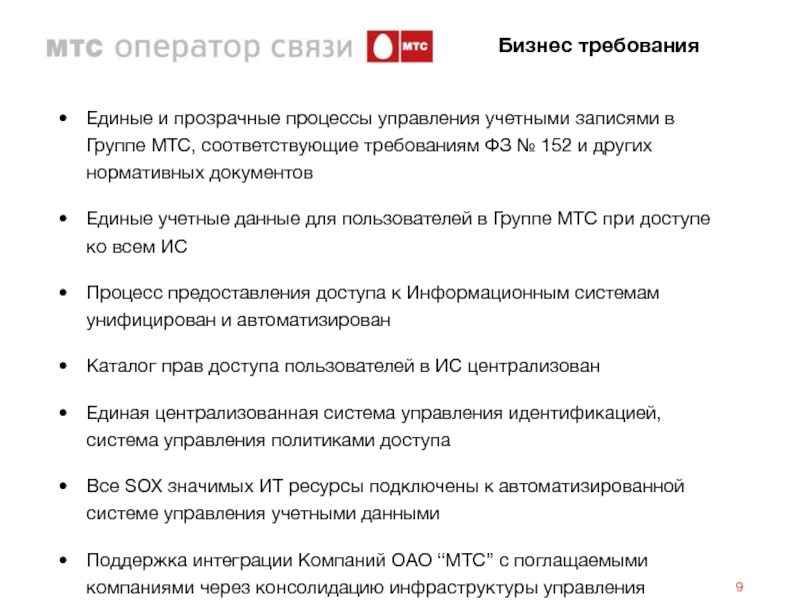 МТС оператор связи

МТС

Бизнес требования

• Единые и прозрачные процессы управления учетными записями в Группе МТС, соответствующие требованиям ФЗ № 152 и других нормативных документов

• Единые учетные данные для пользователей в Группе МТС при доступе ко всем ИС

• Процесс предоставления доступа к Информационным системам унифицирован и автоматизирован

• Каталог прав доступа пользователей в ИС централизован

• Единая централизованная система управления идентификацией, система управления политиками доступа

• Все SOX значимых ИТ ресурсы подключены к автоматизированной системе управления учетными данными

• Поддержка интеграции Компаний ОАО "МТС" с поглащаемыми компаниями через консолидацию инфраструктуры управления

9